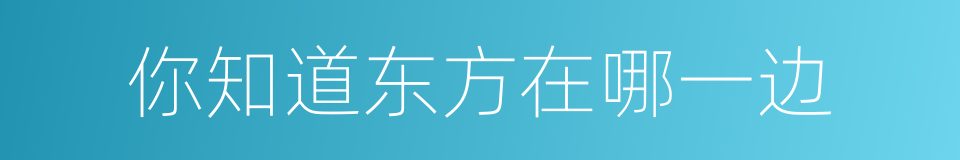 你知道东方在哪一边